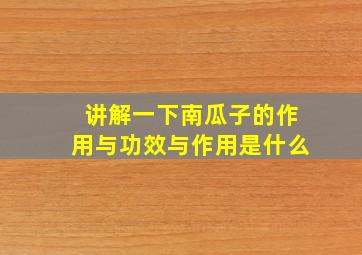 讲解一下南瓜子的作用与功效与作用是什么